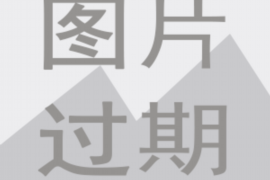 图片
过期